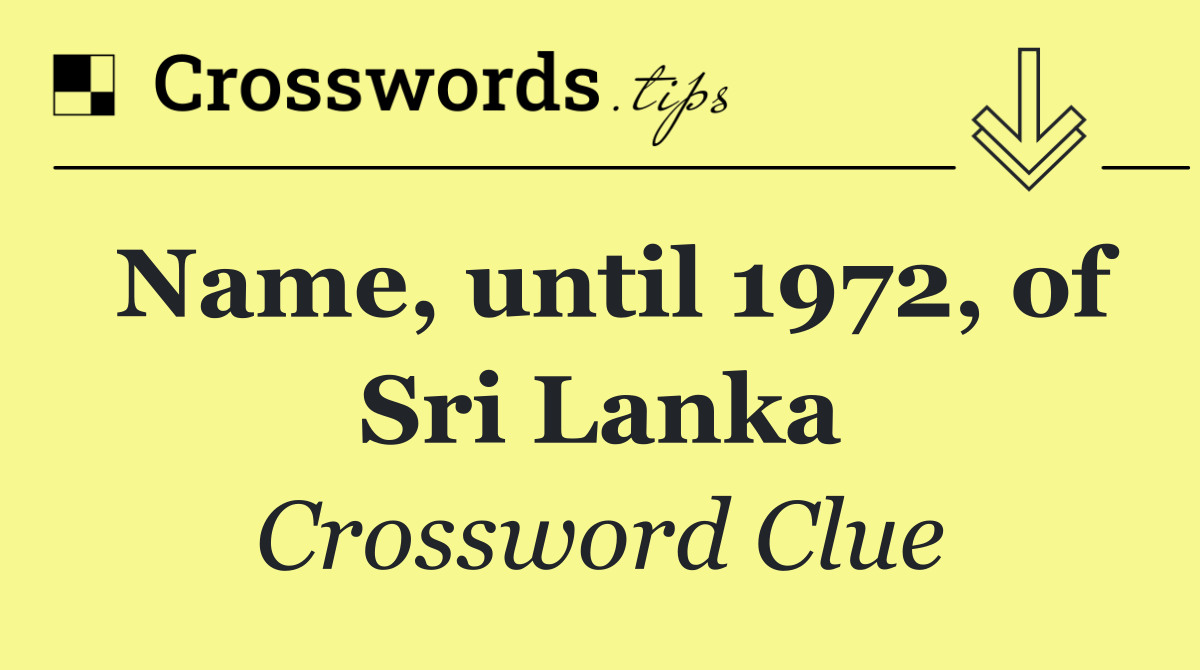 Crosswords.tips

Name, until 1972, of Sri Lanka

Crossword Clue